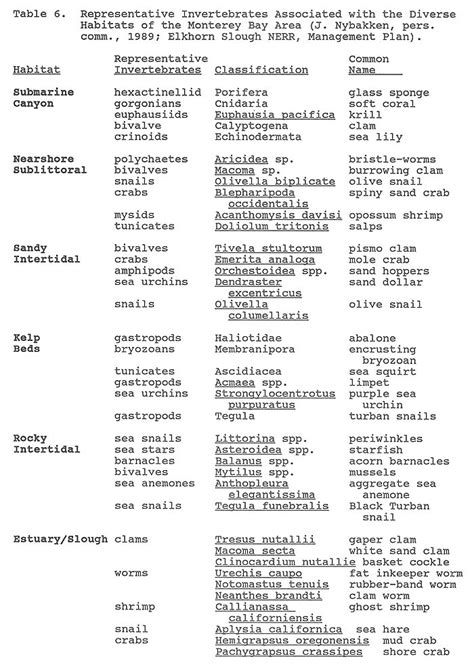 Table 6. Representative Invertebrates Associated with the Diverse Habitats of the Monterey Bay Area (J. Nybakken, pers. comm., 1989; Elkhorn Slough NERR, Management Plan).

| Habitat | Representative Invertebrates | Classification | Common Name |
|---|---|---|---|
| Submarine Canyon | hexactinellid | Porifera | glass sponge |
| | gorgonians | Cnidaria | soft coral |
| | euphausiids | Euphausia pacifica | krill |
| | bivalve | Calyptogena | clam |
| | crinoids | Echinodermata | sea lily |
| Nearshore Sublittoral | polychaetes | Aricidea sp. | bristle-worms |
| | bivalves | Macoma sp. | burrowing clam |
| | snails | Olivella biplicate | olive snail |
| | crabs | Blepharipoda occidentalis | spiny sand crab |
| | mysids | Acanthomysis davisi | opossum shrimp |
| | tunicates | Doliolum tritonis | salps |
| Sandy Intertidal | bivalves | Tivela stultorum | pismo clam |
| | crabs | Emerita analoga | mole crab |
| | amphipods | Orchestoidea spp. | sand hoppers |
| | sea urchins | Dendraster excentricus | sand dollar |
| | snails | Olivella columellaris | olive snail |
| Kelp Beds | gastropods | Haliotidae | abalone |
| | bryozoans | Membranipora | encrusting bryozoan |
| | tunicates | Ascidiacea | sea squirt |
| | gastropods | Acmaea spp. | limpet |
| | sea urchins | Strongylocentrotus purpuratus | purple sea urchin |
| | gastropods | Tegula | turban snails |
| Rocky Intertidal | sea snails | Littorina spp. | periwinkles |
| | sea stars | Asteroidea spp. | starfish |
| | barnacles | Balanus spp. | acorn barnacles |
| | bivalves | Mytilus spp. | mussels |
| | sea anemones | Anthopleura elegantissima | aggregate sea anemone |
| | sea snails | Tegula funebralis | Black Turban snail |
| Estuary/Slough | clams | Tresus nutallii | gaper clam |
| | | Macoma secta | white sand clam |
| | | Clinocardium nutallie | basket cockle |
| | worms | Urechis caupo | fat inkeeper worm |
| | | Notomastus tenuis | rubber-band worm |
| | | Neanthes brandti | clam worm |
| | shrimp | Callianassa californiensis | ghost shrimp |
| | snail | Aplysia californica | sea hare |
| | crabs | Hemigrapsus oregonensis | mud crab |
| | | Pachygrapsus crassipes | shore crab |